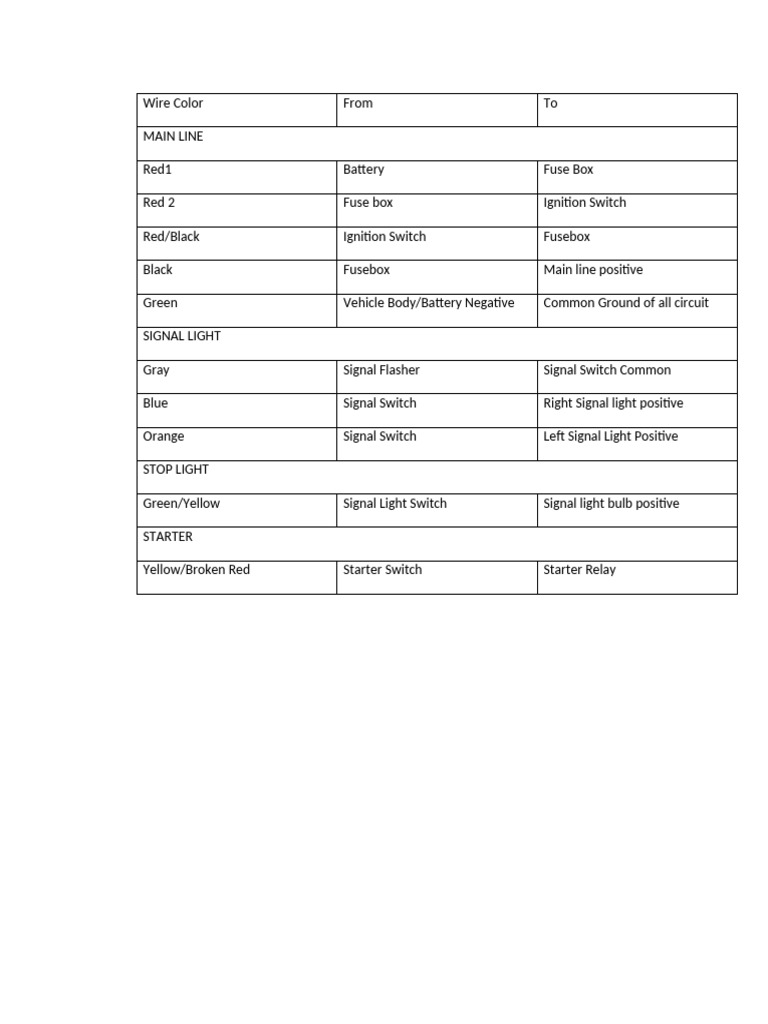 | Wire Color | From | To |
|---|---|---|
| MAIN LINE | | |
| Red1 | Battery | Fuse Box |
| Red 2 | Fuse box | Ignition Switch |
| Red/Black | Ignition Switch | Fusebox |
| Black | Fusebox | Main line positive |
| Green | Vehicle Body/Battery Negative | Common Ground of all circuit |
| SIGNAL LIGHT | | |
| Gray | Signal Flasher | Signal Switch Common |
| Blue | Signal Switch | Right Signal light positive |
| Orange | Signal Switch | Left Signal Light Positive |
| STOP LIGHT | | |
| Green/Yellow | Signal Light Switch | Signal light bulb positive |
| STARTER | | |
| Yellow/Broken Red | Starter Switch | Starter Relay |